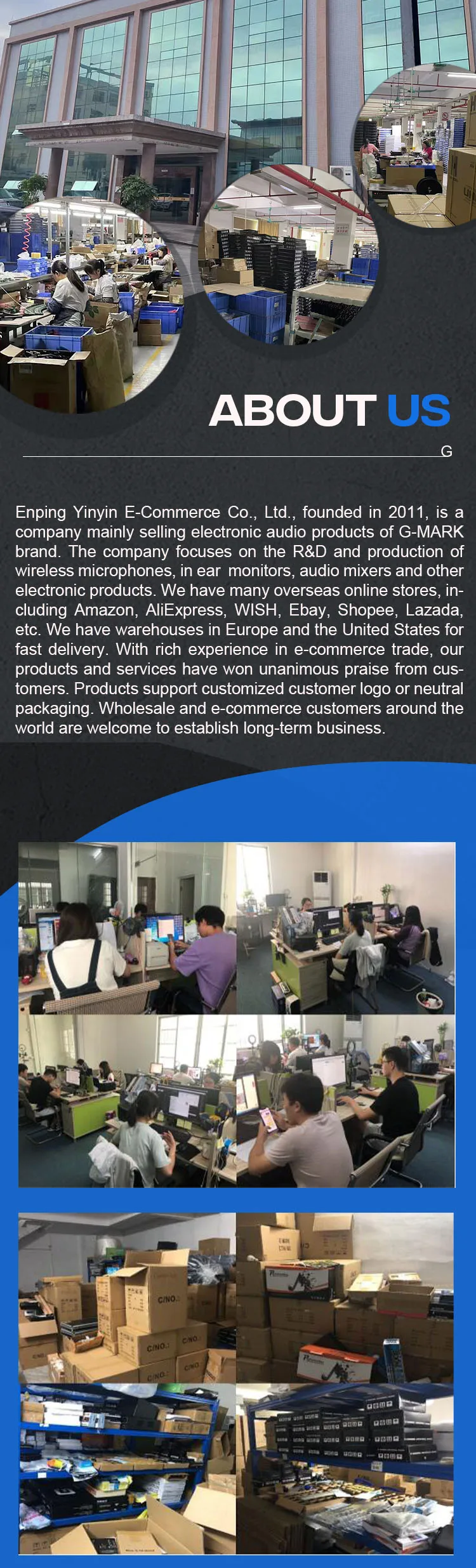 ABOUT US

G

Enping Yinyin E-Commerce Co., Ltd., founded in 2011, is a company mainly selling electronic audio products of G-MARK brand. The company focuses on the R&D and production of wireless microphones, in ear monitors, audio mixers and other electronic products. We have many overseas online stores, including Amazon, AliExpress, WISH, Ebay, Shopee, Lazada, etc. We have warehouses in Europe and the United States for fast delivery. With rich experience in e-commerce trade, our products and services have won unanimous praise from customers. Products support customized customer logo or neutral packaging. Wholesale and e-commerce customers around the world are welcome to establish long-term business.